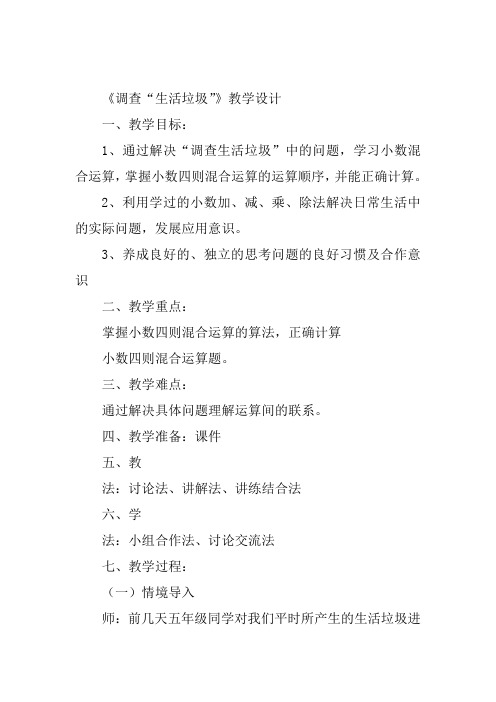 《调查“生活垃圾”》教学设计

一、教学目标：

1、通过解决“调查生活垃圾”中的问题，学习小数混合运算，掌握小数四则混合运算的运算顺序，并能正确计算。

2、利用学过的小数加、减、乘、除法解决日常生活中的实际问题，发展应用意识。

3、养成良好的、独立的思考问题的良好习惯及合作意识

二、教学重点：

掌握小数四则混合运算的算法，正确计算

小数四则混合运算题。

三、教学难点：

通过解决具体问题理解运算间的联系。

四、教学准备：课件

五、教

法：讨论法、讲解法、讲练结合法

六、学

法：小组合作法、讨论交流法

七、教学过程：

（一）情境导入

师：前几天五年级同学对我们平时所产生的生活垃圾进